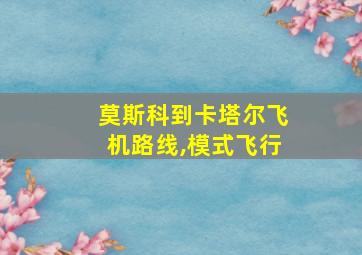 莫斯科到卡塔尔飞机路线,模式飞行